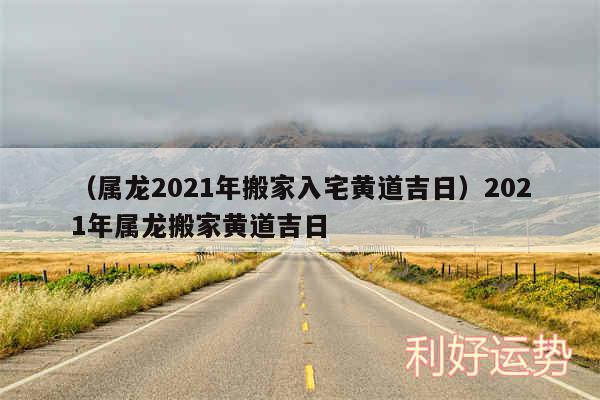 （属龙2021年搬家入宅黄道吉日）2021年属龙搬家黄道吉日

利好运势